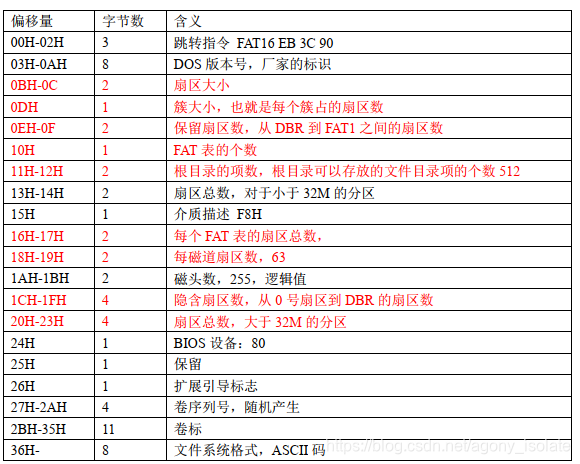 | 偏移量 | 字节数 | 含义 |
|---|---|---|
| 00H-02H | 3 | 跳转指令 FAT16 EB 3C 90 |
| 03H-0AH | 8 | DOS 版本号，厂家的标识 |
| 0BH-0C | 2 | 扇区大小 |
| 0DH | 1 | 簇大小，也就是每个簇占的扇区数 |
| 0EH-0F | 2 | 保留扇区数，从 DBR 到 FAT1 之间的扇区数 |
| 10H | 1 | FAT 表的个数 |
| 11H-12H | 2 | 根目录的项数，根目录可以存放的文件目录项的个数 512 |
| 13H-14H | 2 | 扇区总数，对于小于 32M 的分区 |
| 15H | 1 | 介质描述 F8H |
| 16H-17H | 2 | 每个 FAT 表的扇区总数， |
| 18H-19H | 2 | 每磁道扇区数，63 |
| 1AH-1BH | 2 | 磁头数，255，逻辑值 |
| 1CH-1FH | 4 | 隐含扇区数，从 0 号扇区到 DBR 的扇区数 |
| 20H-23H | 4 | 扇区总数，大于 32M 的分区 |
| 24H | 1 | BIOS 设备：80 |
| 25H | 1 | 保留 |
| 26H | 1 | 扩展引导标志 |
| 27H-2AH | 4 | 卷序列号，随机产生 |
| 2BH-35H | 11 | 卷标 |
| 36H- | 8 | 文件系统格式，ASCII 码 |

https://blog.csdn.net/agony_isolate